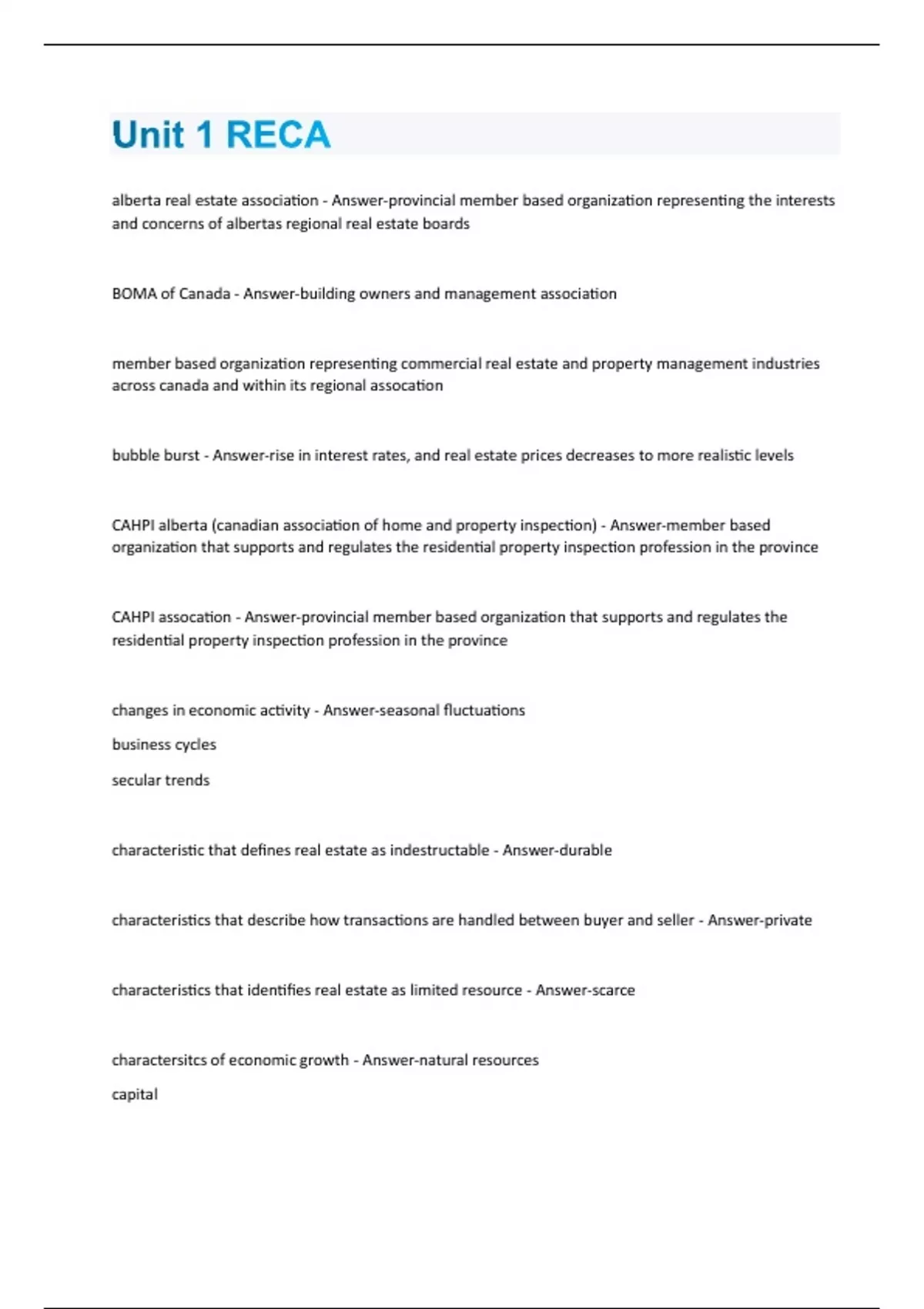 Unit 1 RECA

alberta real estate association - Answer-provincial member based organization representing the interests and concerns of albertas regional real estate boards

BOMA of Canada - Answer-building owners and management association

member based organization representing commercial real estate and property management industries across canada and within its regional assocation

bubble burst - Answer-rise in interest rates, and real estate prices decreases to more realistic levels

CAHPI alberta (canadian association of home and property inspection) - Answer-member based organization that supports and regulates the residential property inspection profession in the province

CAHPI assocation - Answer-provincial member based organization that supports and regulates the residential property inspection profession in the province

changes in economic activity - Answer-seasonal fluctuations

business cycles

secular trends

characteristic that defines real estate as indestructable - Answer-durable

characteristics that describe how transactions are handled between buyer and seller - Answer-private

characteristics that identifies real estate as limited resource - Answer-scarce

charactersitcs of economic growth - Answer-natural resources

capital